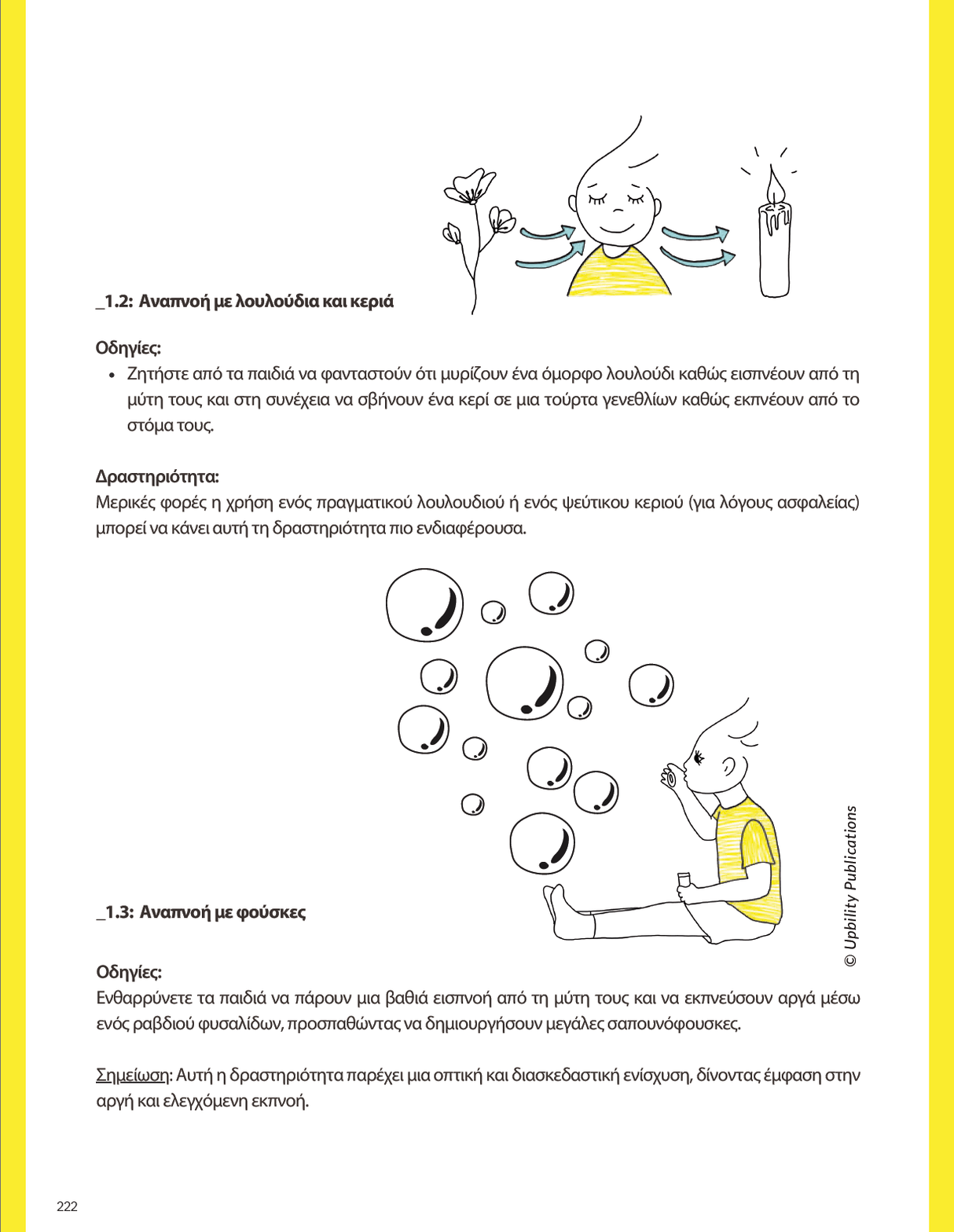 _1.2: Αναπνοή με λουλούδια και κεριά

Οδηγίες:
• Ζητήστε από τα παιδιά να φανταστούν ότι μυρίζουν ένα όμορφο λουλούδι καθώς εισπνέουν από τη μύτη τους και στη συνέχεια να σβήνουν ένα κερί σε μια τούρτα γενεθλίων καθώς εκπνέουν από το στόμα τους.

Δραστηριότητα:
Μερικές φορές η χρήση ενός πραγματικού λουλουδιού ή ενός ψεύτικου κεριού (για λόγους ασφαλείας) μπορεί να κάνει αυτή τη δραστηριότητα πιο ενδιαφέρουσα.

_1.3: Αναπνοή με φούσκες

© Upbility Publications

Οδηγίες:
Ενθαρρύνετε τα παιδιά να πάρουν μια βαθιά εισπνοή από τη μύτη τους και να εκπνεύσουν αργά μέσω ενός ραβδιού φυσαλίδων, προσπαθώντας να δημιουργήσουν μεγάλες σαπουνόφουσκες.

Σημείωση: Αυτή η δραστηριότητα παρέχει μια οπτική και διασκεδαστική ενίσχυση, δίνοντας έμφαση στην αργή και ελεγχόμενη εκπνοή.

222